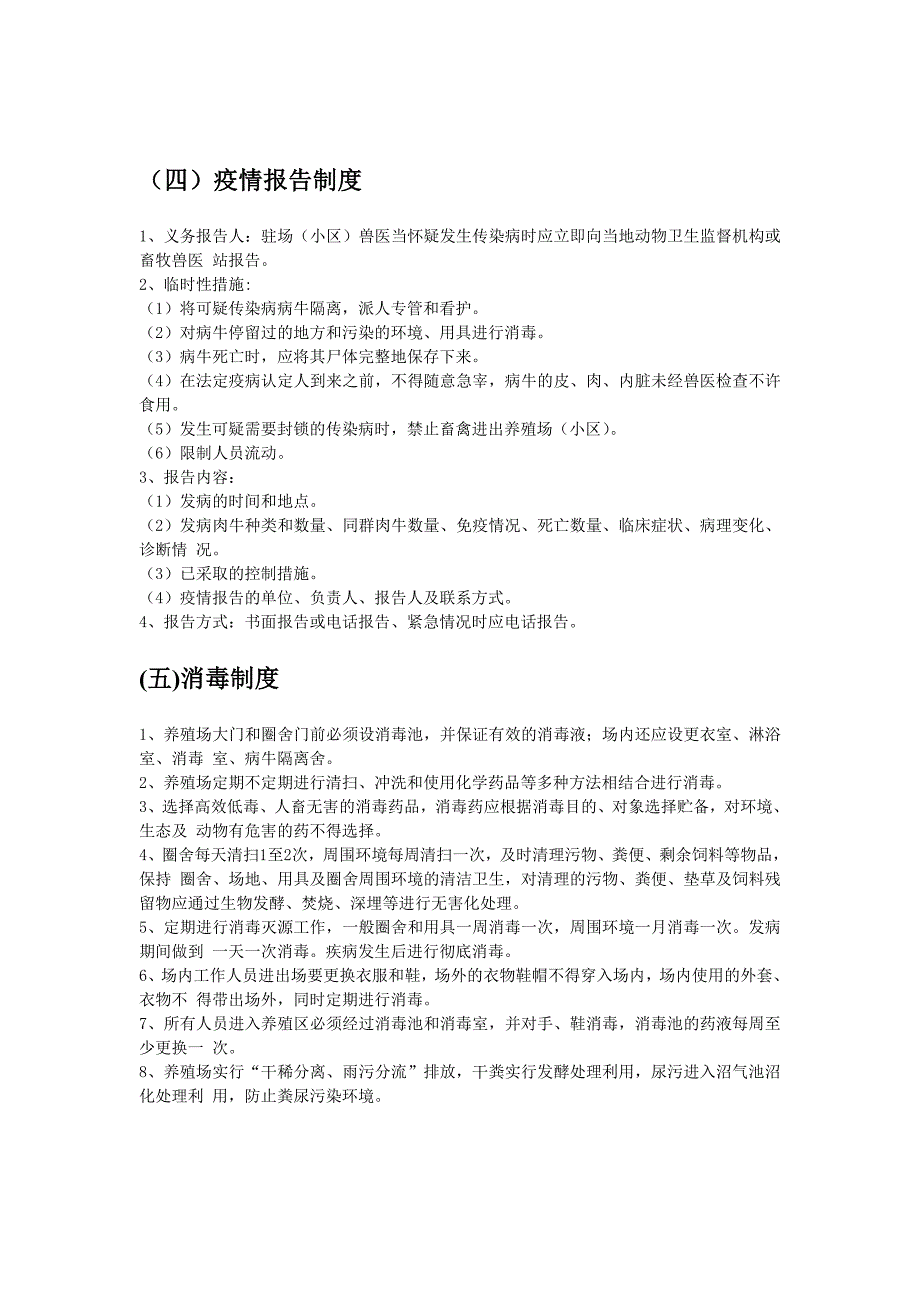 （四）疫情报告制度

1、义务报告人：驻场（小区）兽医当怀疑发生传染病时应立即向当地动物卫生监督机构或畜牧兽医 站报告。
2、临时性措施：
（1）将可疑传染病病牛隔离，派人专管和看护。
（2）对病牛停留过的地方和污染的环境、用具进行消毒。
（3）病牛死亡时，应将其尸体完整地保存下来。
（4）在法定疫病认定人到来之前，不得随意急宰，病牛的皮、肉、内脏未经兽医检查不许食用。
（5）发生可疑需要封锁的传染病时，禁止畜禽进出养殖场（小区）。
（6）限制人员流动。
3、报告内容：
（1）发病的时间和地点。
（2）发病肉牛种类和数量、同群肉牛数量、免疫情况、死亡数量、临床症状、病理变化、诊断情 况。
（3）已采取的控制措施。
（4）疫情报告的单位、负责人、报告人及联系方式。
4、报告方式：书面报告或电话报告、紧急情况时应电话报告。

(五)消毒制度

1、养殖场大门和圈舍门前必须设消毒池，并保证有效的消毒液；场内还应设更衣室、淋浴室、消毒 室、病牛隔离舍。
2、养殖场定期不定期进行清扫、冲洗和使用化学药品等多种方法相结合进行消毒。
3、选择高效低毒、人畜无害的消毒药品，消毒药应根据消毒目的、对象选择贮备，对环境、生态及 动物有危害的药不得选择。
4、圈舍每天清扫1至2次，周围环境每周清扫一次，及时清理污物、粪便、剩余饲料等物品，保持 圈舍、场地、用具及圈舍周围环境的清洁卫生，对清理的污物、粪便、垫草及饲料残留物应通过生物发酵、焚烧、深埋等进行无害化处理。
5、定期进行消毒灭源工作，一般圈舍和用具一周消毒一次，周围环境一月消毒一次。发病期间做到 一天一次消毒。疾病发生后进行彻底消毒。
6、场内工作人员进出场要更换衣服和鞋，场外的衣物鞋帽不得穿入场内，场内使用的外套、衣物不 得带出场外，同时定期进行消毒。
7、所有人员进入养殖区必须经过消毒池和消毒室，并对手、鞋消毒，消毒池的药液每周至少更换一 次。
8、养殖场实行“干稀分离、雨污分流”排放，干粪实行发酵处理利用，尿污进入沼气池沼化处理利 用，防止粪尿污染环境。